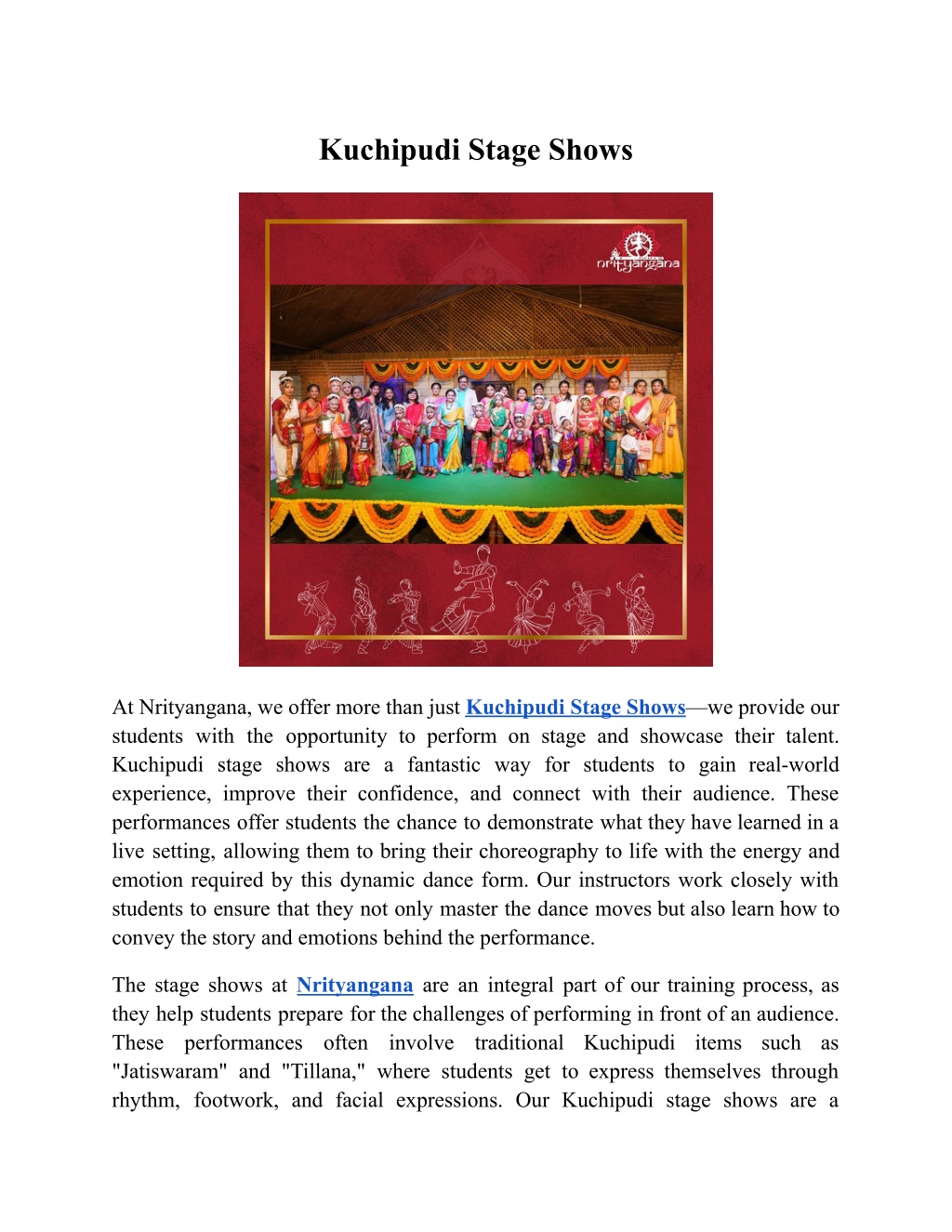 Kuchipudi Stage Shows

nrityangana

At Nrityangana, we offer more than just Kuchipudi Stage Shows—we provide our students with the opportunity to perform on stage and showcase their talent. Kuchipudi stage shows are a fantastic way for students to gain real-world experience, improve their confidence, and connect with their audience. These performances offer students the chance to demonstrate what they have learned in a live setting, allowing them to bring their choreography to life with the energy and emotion required by this dynamic dance form. Our instructors work closely with students to ensure that they not only master the dance moves but also learn how to convey the story and emotions behind the performance.

The stage shows at Nrityangana are an integral part of our training process, as they help students prepare for the challenges of performing in front of an audience. These performances often involve traditional Kuchipudi items such as "Jatiswaram" and "Tillana," where students get to express themselves through rhythm, footwork, and facial expressions. Our Kuchipudi stage shows are a